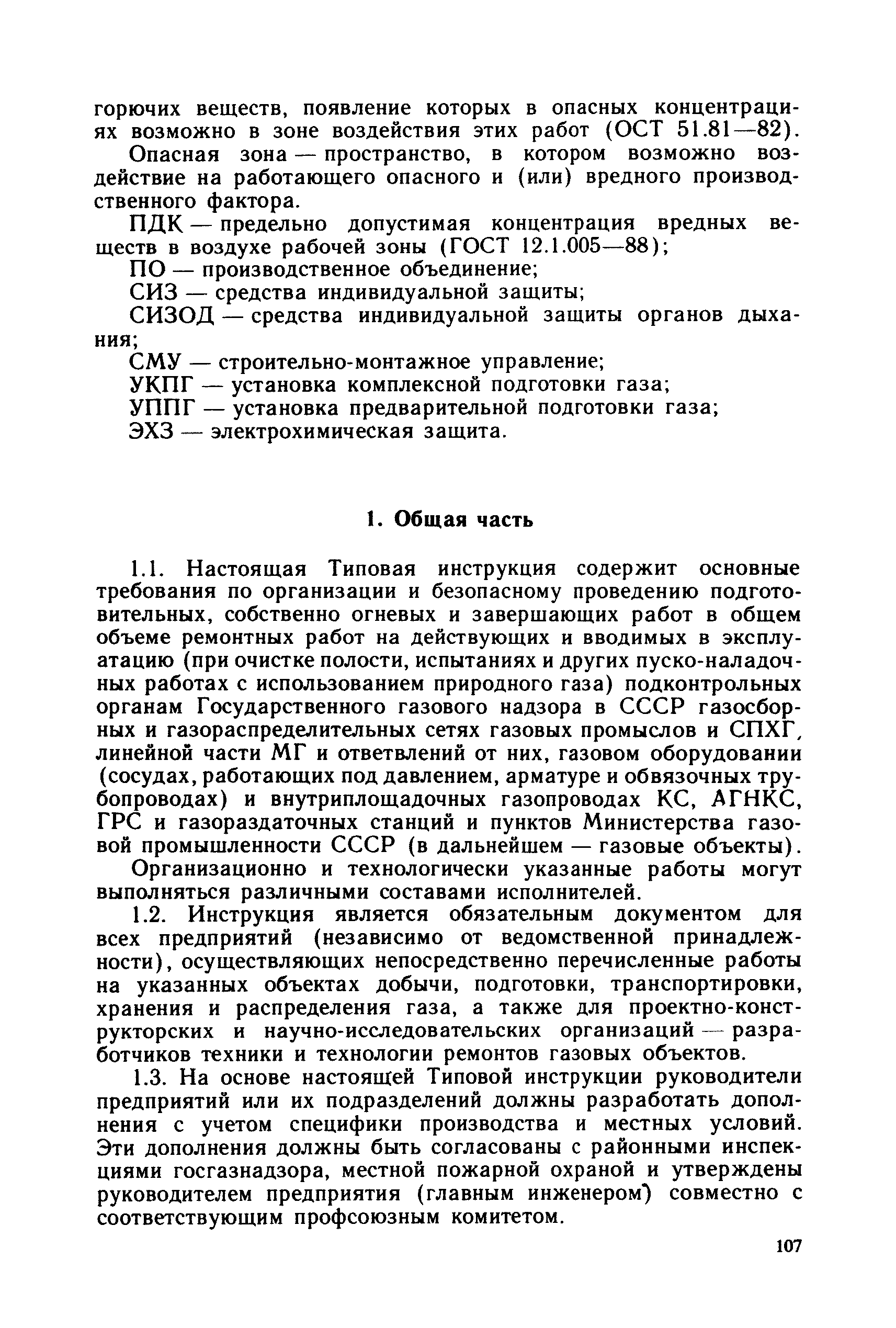 горючих веществ, появление которых в опасных концентрациях возможно в зоне воздействия этих работ (ОСТ 51.81—82).

Опасная зона — пространство, в котором возможно воздействие на работающего опасного и (или) вредного производственного фактора.

ПДК — предельно допустимая концентрация вредных веществ в воздухе рабочей зоны (ГОСТ 12.1.005—88);

ПО — производственное объединение;

СИЗ — средства индивидуальной защиты;

СИЗОД — средства индивидуальной защиты органов дыхания;

СМУ — строительно-монтажное управление;

УКПГ — установка комплексной подготовки газа;

УППГ — установка предварительной подготовки газа;

ЭХЗ — электрохимическая защита.

1. Общая часть

1.1. Настоящая Типовая инструкция содержит основные требования по организации и безопасному проведению подготовительных, собственно огневых и завершающих работ в общем объеме ремонтных работ на действующих и вводимых в эксплуатацию (при очистке полости, испытаниях и других пуско-наладочных работах с использованием природного газа) подконтрольных органам Государственного газового надзора в СССР газосборных и газораспределительных сетях газовых промыслов и СПХГ, линейной части МГ и ответвлений от них, газовом оборудовании (сосудах, работающих под давлением, арматуре и обвязочных трубопроводах) и внутриплощадочных газопроводах КС, АГНКС, ГРС и газораздаточных станций и пунктов Министерства газовой промышленности СССР (в дальнейшем — газовые объекты).

Организационно и технологически указанные работы могут выполняться различными составами исполнителей.

1.2. Инструкция является обязательным документом для всех предприятий (независимо от ведомственной принадлежности), осуществляющих непосредственно перечисленные работы на указанных объектах добычи, подготовки, транспортировки, хранения и распределения газа, а также для проектно-конструкторских и научно-исследовательских организаций — разработчиков техники и технологии ремонтов газовых объектов.

1.3. На основе настоящей Типовой инструкции руководители предприятий или их подразделений должны разработать дополнения с учетом специфики производства и местных условий. Эти дополнения должны быть согласованы с районными инспекциями госгазнадзора, местной пожарной охраной и утверждены руководителем предприятия (главным инженером) совместно с соответствующим профсоюзным комитетом.

107